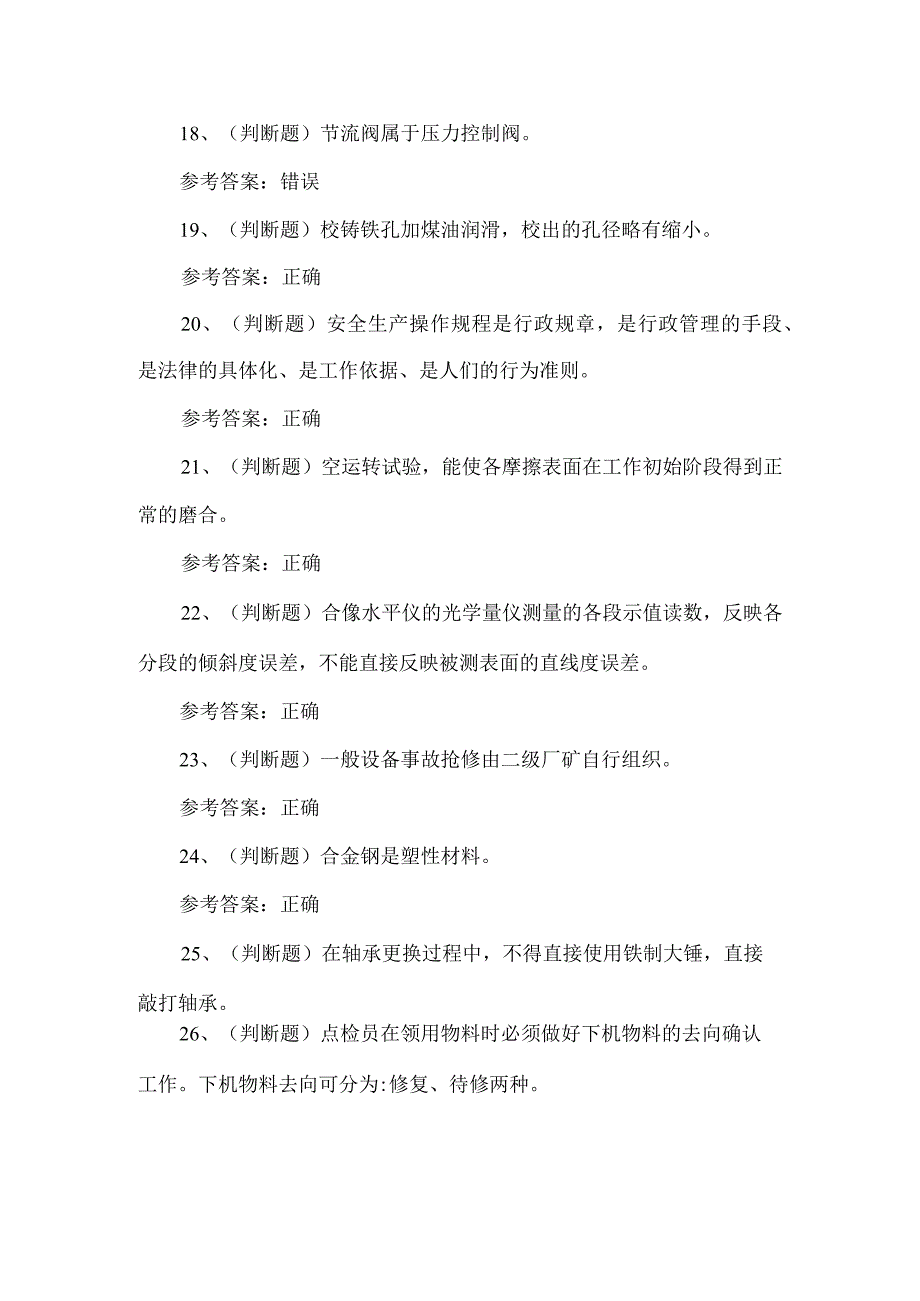 18、（判断题）节流阀属于压力控制阀。

参考答案：错误

19、（判断题）校铸铁孔加煤油润滑，校出的孔径略有缩小。

参考答案：正确

20、（判断题）安全生产操作规程是行政规章，是行政管理的手段、是法律的具体化、是工作依据、是人们的行为准则。

参考答案：正确

21、（判断题）空运转试验，能使各摩擦表面在工作初始阶段得到正常的磨合。

参考答案：正确

22、（判断题）合像水平仪的光学量仪测量的各段示值读数，反映各分段的倾斜度误差，不能直接反映被测表面的直线度误差。

参考答案：正确

23、（判断题）一般设备事故抢修由二级厂矿自行组织。

参考答案：正确

24、（判断题）合金钢是塑性材料。

参考答案：正确

25、（判断题）在轴承更换过程中，不得直接使用铁制大锤，直接敲打轴承。

26、（判断题）点检员在领用物料时必须做好下机物料的去向确认工作。下机物料去向可分为:修复、待修两种。